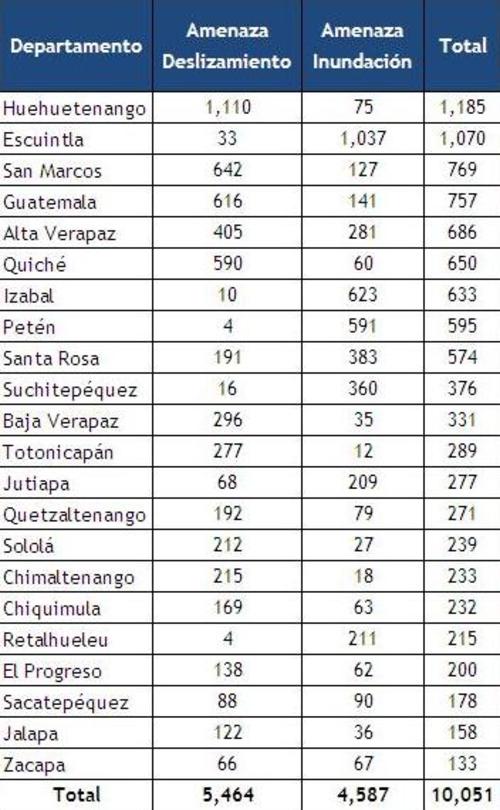 | Departamento | Amenaza Deslizamiento | Amenaza Inundación | Total |
|---|---|---|---|
| Huehuetenango | 1,110 | 75 | 1,185 |
| Escuintla | 33 | 1,037 | 1,070 |
| San Marcos | 642 | 127 | 769 |
| Guatemala | 616 | 141 | 757 |
| Alta Verapaz | 405 | 281 | 686 |
| Quiché | 590 | 60 | 650 |
| Izabal | 10 | 623 | 633 |
| Petén | 4 | 591 | 595 |
| Santa Rosa | 191 | 383 | 574 |
| Suchitepéquez | 16 | 360 | 376 |
| Baja Verapaz | 296 | 35 | 331 |
| Totonicapán | 277 | 12 | 289 |
| Jutiapa | 68 | 209 | 277 |
| Quetzaltenango | 192 | 79 | 271 |
| Sololá | 212 | 27 | 239 |
| Chimaltenango | 215 | 18 | 233 |
| Chiquimula | 169 | 63 | 232 |
| Retalhueleu | 4 | 211 | 215 |
| El Progreso | 138 | 62 | 200 |
| Sacatepéquez | 88 | 90 | 178 |
| Jalapa | 122 | 36 | 158 |
| Zacapa | 66 | 67 | 133 |
| Total | 5,464 | 4,587 | 10,051 |